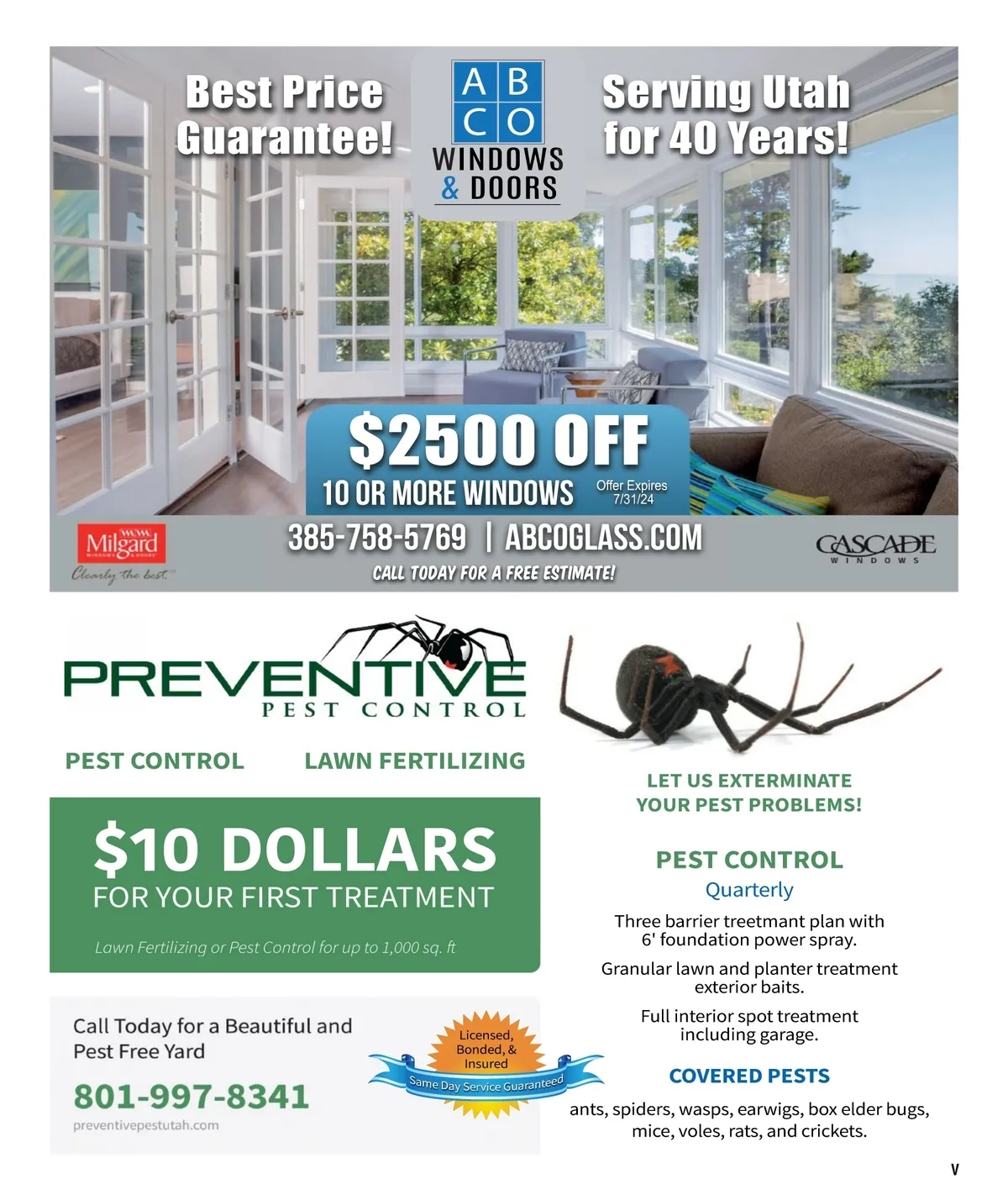 Best Price Guarantee!

A B C O
WINDOWS & DOORS

Serving Utah for 40 Years!

$2500 OFF
10 OR MORE WINDOWS
Offer Expires 7/31/24

WCW Milgard WINDOWS & DOORS
Clearly the best.

385-758-5769 | ABCOGLASS.COM
CALL TODAY FOR A FREE ESTIMATE!

CASCADE WINDOWS

PREVENTIVE
PEST CONTROL

PEST CONTROL
LAWN FERTILIZING

$10 DOLLARS
FOR YOUR FIRST TREATMENT

Lawn Fertilizing or Pest Control for up to 1,000 sq. ft

Call Today for a Beautiful and Pest Free Yard

801-997-8341
preventivepestutah.com

Licensed, Bonded, & Insured
Same Day Service Guaranteed

LET US EXTERMINATE YOUR PEST PROBLEMS!

PEST CONTROL
Quarterly

Three barrier treetmant plan with 6' foundation power spray.

Granular lawn and planter treatment exterior baits.

Full interior spot treatment including garage.

COVERED PESTS
ants, spiders, wasps, earwigs, box elder bugs, mice, voles, rats, and crickets.

V